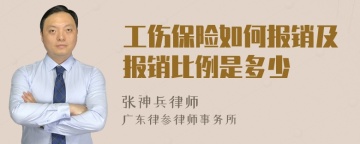 工伤保险如何报销及报销比例是多少

张神兵律师

广东律参律师事务所